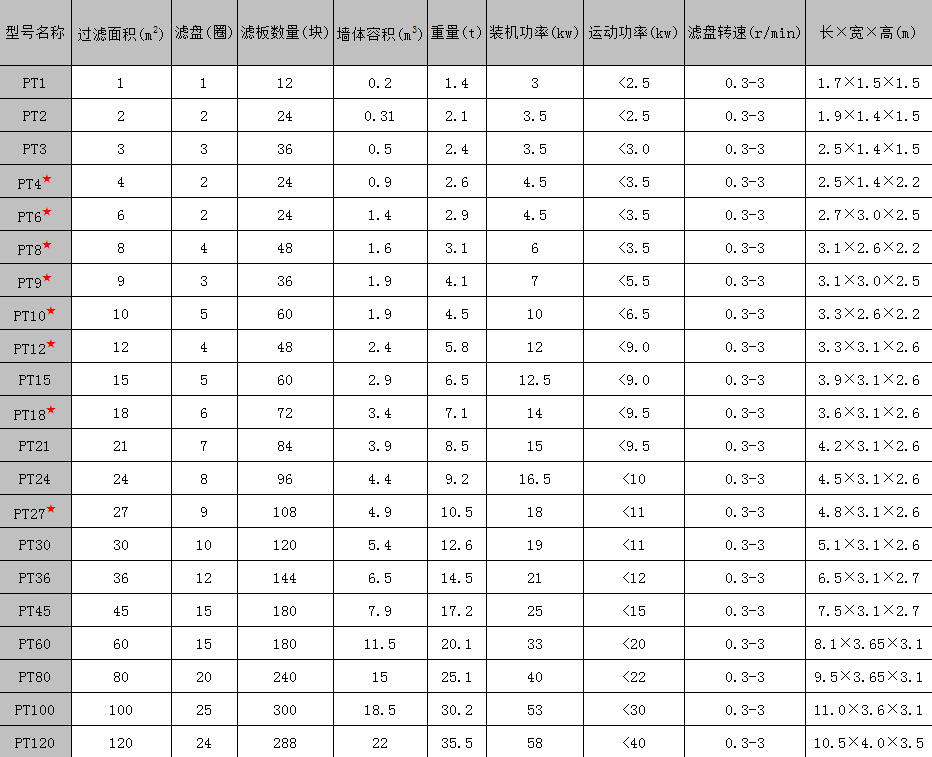 | 型号名称 | 过滤面积($m^2$) | 滤盘(圈) | 滤板数量(块) | 墙体容积($m^3$) | 重量(t) | 装机功率(kw) | 运动功率(kw) | 滤盘转速(r/min) | 长×宽×高(m) |
|---|---|---|---|---|---|---|---|---|---|
| PT1 | 1 | 1 | 12 | 0.2 | 1.4 | 3 | <2.5 | 0.3-3 | 1.7×1.5×1.5 |
| PT2 | 2 | 2 | 24 | 0.31 | 2.1 | 3.5 | <2.5 | 0.3-3 | 1.9×1.4×1.5 |
| PT3 | 3 | 3 | 36 | 0.5 | 2.4 | 3.5 | <3.0 | 0.3-3 | 2.5×1.4×1.5 |
| PT4★ | 4 | 2 | 24 | 0.9 | 2.6 | 4.5 | <3.5 | 0.3-3 | 2.5×1.4×2.2 |
| PT6★ | 6 | 2 | 24 | 1.4 | 2.9 | 4.5 | <3.5 | 0.3-3 | 2.7×3.0×2.5 |
| PT8★ | 8 | 4 | 48 | 1.6 | 3.1 | 6 | <3.5 | 0.3-3 | 3.1×2.6×2.2 |
| PT9★ | 9 | 3 | 36 | 1.9 | 4.1 | 7 | <5.5 | 0.3-3 | 3.1×3.0×2.5 |
| PT10★ | 10 | 5 | 60 | 1.9 | 4.5 | 10 | <6.5 | 0.3-3 | 3.3×2.6×2.2 |
| PT12★ | 12 | 4 | 48 | 2.4 | 5.8 | 12 | <9.0 | 0.3-3 | 3.3×3.1×2.6 |
| PT15 | 15 | 5 | 60 | 2.9 | 6.5 | 12.5 | <9.0 | 0.3-3 | 3.9×3.1×2.6 |
| PT18★ | 18 | 6 | 72 | 3.4 | 7.1 | 14 | <9.5 | 0.3-3 | 3.6×3.1×2.6 |
| PT21 | 21 | 7 | 84 | 3.9 | 8.5 | 15 | <9.5 | 0.3-3 | 4.2×3.1×2.6 |
| PT24 | 24 | 8 | 96 | 4.4 | 9.2 | 16.5 | <10 | 0.3-3 | 4.5×3.1×2.6 |
| PT27★ | 27 | 9 | 108 | 4.9 | 10.5 | 18 | <11 | 0.3-3 | 4.8×3.1×2.6 |
| PT30 | 30 | 10 | 120 | 5.4 | 12.6 | 19 | <11 | 0.3-3 | 5.1×3.1×2.6 |
| PT36 | 36 | 12 | 144 | 6.5 | 14.5 | 21 | <12 | 0.3-3 | 6.5×3.1×2.7 |
| PT45 | 45 | 15 | 180 | 7.9 | 17.2 | 25 | <15 | 0.3-3 | 7.5×3.1×2.7 |
| PT60 | 60 | 15 | 180 | 11.5 | 20.1 | 33 | <20 | 0.3-3 | 8.1×3.65×3.1 |
| PT80 | 80 | 20 | 240 | 15 | 25.1 | 40 | <22 | 0.3-3 | 9.5×3.65×3.1 |
| PT100 | 100 | 25 | 300 | 18.5 | 30.2 | 53 | <30 | 0.3-3 | 11.0×3.6×3.1 |
| PT120 | 120 | 24 | 288 | 22 | 35.5 | 58 | <40 | 0.3-3 | 10.5×4.0×3.5 |